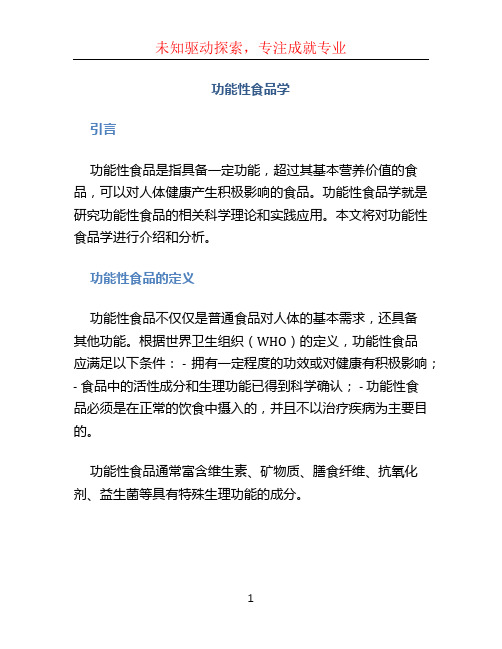 未知驱动探索，专注成就专业

功能性食品学

引言

功能性食品是指具备一定功能，超过其基本营养价值的食品，可以对人体健康产生积极影响的食品。功能性食品学就是研究功能性食品的相关科学理论和实践应用。本文将对功能性食品学进行介绍和分析。

功能性食品的定义

功能性食品不仅仅是普通食品对人体的基本需求，还具备其他功能。根据世界卫生组织（WHO）的定义，功能性食品应满足以下条件： - 拥有一定程度的功效或对健康有积极影响； - 食品中的活性成分和生理功能已得到科学确认； - 功能性食品必须是在正常的饮食中摄入的，并且不以治疗疾病为主要目的。

功能性食品通常富含维生素、矿物质、膳食纤维、抗氧化剂、益生菌等具有特殊生理功能的成分。

1